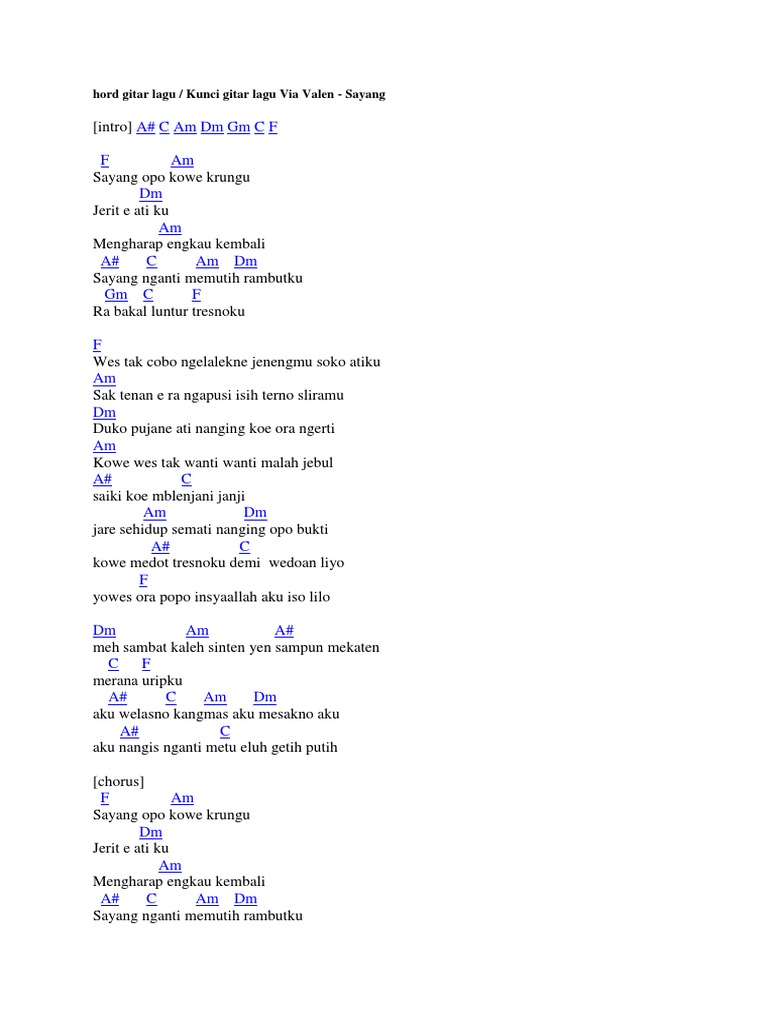 hord gitar lagu / Kunci gitar lagu Via Valen - Sayang

[intro] A# C Am Dm Gm C F

F Am
Sayang opo kowe krungu
Dm
Jerit e ati ku
Am
Mengharap engkau kembali
A# C Am Dm
Sayang nganti memutih rambutku
Gm C F
Ra bakal luntur tresnoku

F
Wes tak cobo ngelalekne jenengmu soko atiku
Am
Sak tenan e ra ngapusi isih terno sliramu
Dm
Duko pujane ati nanging koe ora ngerti
Am
Kowe wes tak wanti wanti malah jebul
A# C
saiki koe mblenjani janji
Am Dm
jare sehidup semati nanging opo bukti
A# C
kowe medot tresnoku demi wedoan liyo
F
yowes ora popo insyaallah aku iso lilo

Dm Am A#
meh sambat kaleh sinten yen sampun mekaten
C F
merana uripku
A# C Am Dm
aku welasno kangmas aku mesakno aku
A# C
aku nangis nganti metu eluh getih putih

[chorus]
F Am
Sayang opo kowe krungu
Dm
Jerit e ati ku
Am
Mengharap engkau kembali
A# C Am Dm
Sayang nganti memutih rambutku